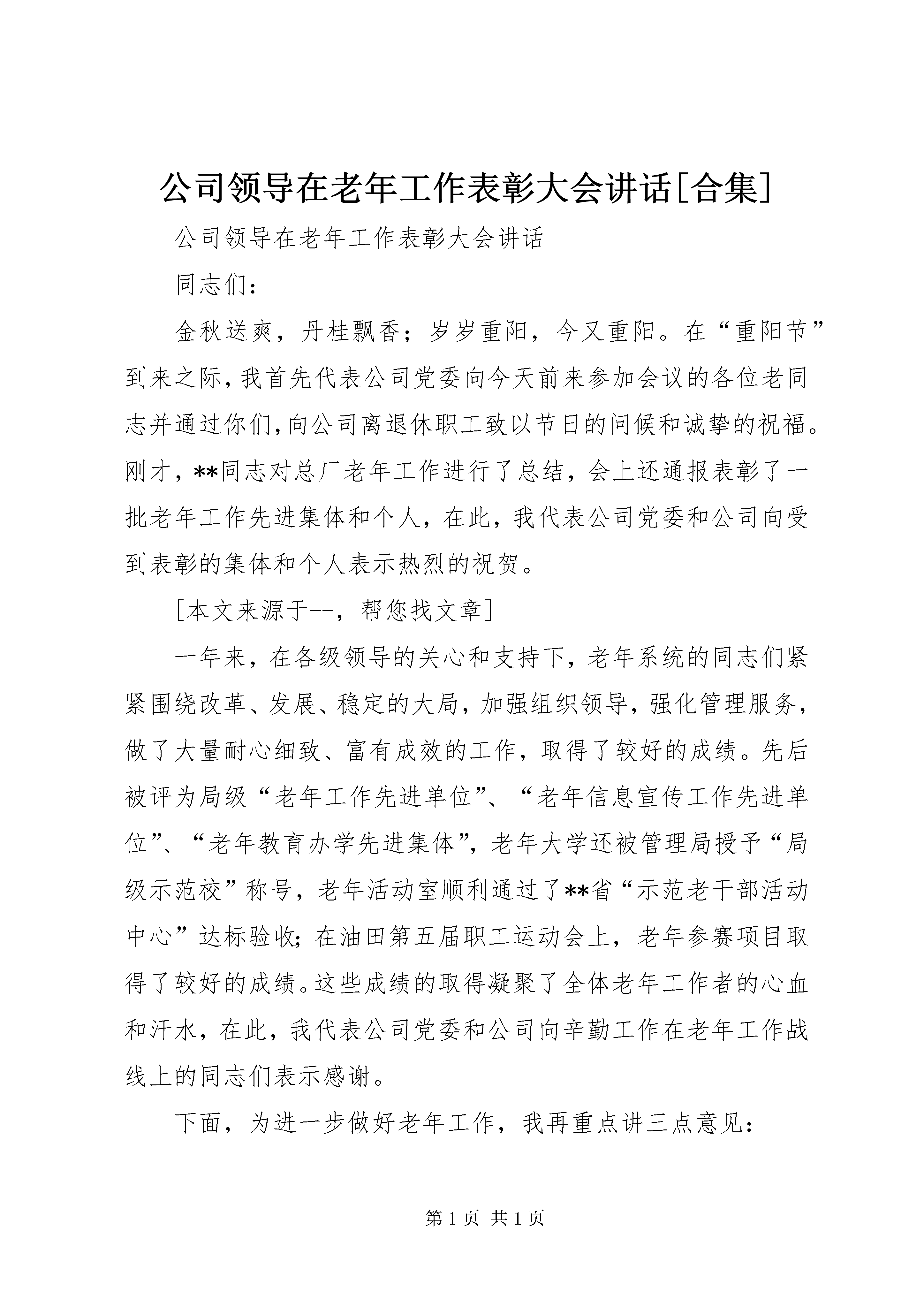 公司领导在老年工作表彰大会讲话[合集]

公司领导在老年工作表彰大会讲话

同志们：

金秋送爽，丹桂飘香；岁岁重阳，今又重阳。在“重阳节”到来之际，我首先代表公司党委向今天前来参加会议的各位老同志并通过你们，向公司离退休职工致以节日的问候和诚挚的祝福。刚才，**同志对总厂老年工作进行了总结，会上还通报表彰了一批老年工作先进集体和个人，在此，我代表公司党委和公司向受到表彰的集体和个人表示热烈的祝贺。

[本文来源于--，帮您找文章]

一年来，在各级领导的关心和支持下，老年系统的同志们紧紧围绕改革、发展、稳定的大局，加强组织领导，强化管理服务，做了大量耐心细致、富有成效的工作，取得了较好的成绩。先后被评为局级“老年工作先进单位”、“老年信息宣传工作先进单位”、“老年教育办学先进集体”，老年大学还被管理局授予“局级示范校”称号，老年活动室顺利通过了**省“示范老干部活动中心”达标验收；在油田第五届职工运动会上，老年参赛项目取得了较好的成绩。这些成绩的取得凝聚了全体老年工作者的心血和汗水，在此，我代表公司党委和公司向辛勤工作在老年工作战线上的同志们表示感谢。

下面，为进一步做好老年工作，我再重点讲三点意见：

第 1 页 共 1 页